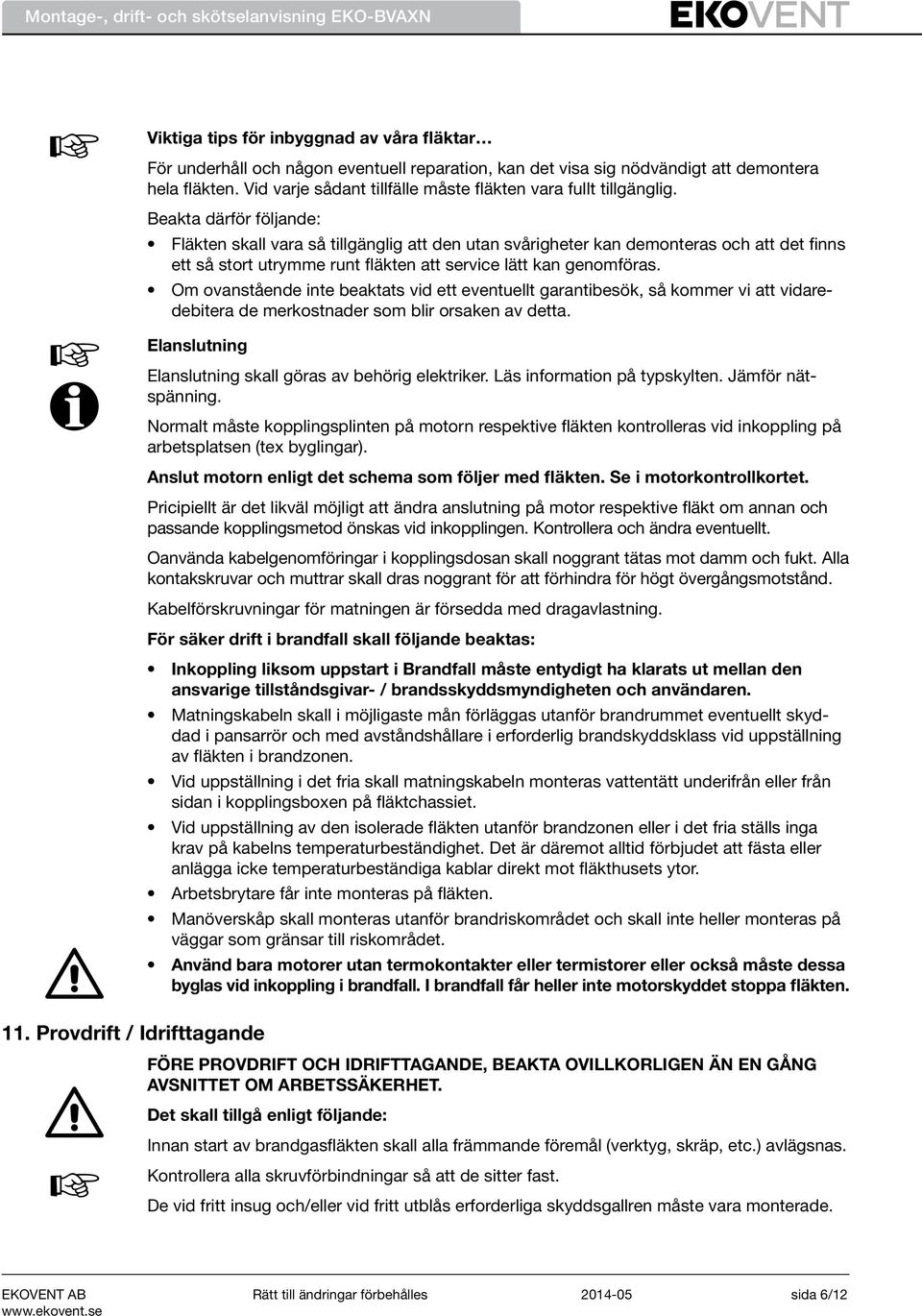 Montage-, drift- och skötselanvisning EKO-BVAXN

EKOVENT

Viktiga tips för inbyggnad av våra fläktar…

För underhåll och någon eventuell reparation, kan det visa sig nödvändigt att demontera hela fläkten. Vid varje sådant tillfälle måste fläkten vara fullt tillgänglig.

Beakta därför följande:

• Fläkten skall vara så tillgänglig att den utan svårigheter kan demonteras och att det finns ett så stort utrymme runt fläkten att service lätt kan genomföras.

• Om ovanstående inte beaktats vid ett eventuellt garantibesök, så kommer vi att vidaredebitera de merkostnader som blir orsaken av detta.

Elanslutning

Elanslutning skall göras av behörig elektriker. Läs information på typskylten. Jämför nätspänning.

Normalt måste kopplingsplinten på motorn respektive fläkten kontrolleras vid inkoppling på arbetsplatsen (tex byglingar).

Anslut motorn enligt det schema som följer med fläkten. Se i motorkontrollkortet.

Pricipiellt är det likväl möjligt att ändra anslutning på motor respektive fläkt om annan och passande kopplingsmetod önskas vid inkopplingen. Kontrollera och ändra eventuellt.

Oanvända kabelgenomföringar i kopplingsdosan skall noggrant tätas mot damm och fukt. Alla kontakskruvar och muttrar skall dras noggrant för att förhindra för högt övergångsmotstånd.

Kabelförskruvningar för matningen är försedda med dragavlastning.

För säker drift i brandfall skall följande beaktas:

• Inkoppling liksom uppstart i Brandfall måste entydigt ha klarats ut mellan den ansvarige tillståndsgivar- / brandsskyddsmyndigheten och användaren.

• Matningskabeln skall i möjligaste mån förläggas utanför brandrummet eventuellt skyddad i pansarrör och med avståndshållare i erforderlig brandskyddsklass vid uppställning av fläkten i brandzonen.

• Vid uppställning i det fria skall matningskabeln monteras vattentätt underifrån eller från sidan i kopplingsboxen på fläktchassiet.

• Vid uppställning av den isolerade fläkten utanför brandzonen eller i det fria ställs inga krav på kabelns temperaturbeständighet. Det är däremot alltid förbjudet att fästa eller anlägga icke temperaturbeständiga kablar direkt mot fläkthusets ytor.

• Arbetsbrytare får inte monteras på fläkten.

• Manöverskåp skall monteras utanför brandriskområdet och skall inte heller monteras på väggar som gränsar till riskområdet.

• Använd bara motorer utan termokontakter eller termistorer eller också måste dessa byglas vid inkoppling i brandfall. I brandfall får heller inte motorskyddet stoppa fläkten.

11. Provdrift / Idrifttagande

FÖRE PROVDRIFT OCH IDRIFTTAGANDE, BEAKTA OVILLKORLIGEN ÄN EN GÅNG AVSNITTET OM ARBETSSÄKERHET.

Det skall tillgå enligt följande:

Innan start av brandgasfläkten skall alla främmande föremål (verktyg, skräp, etc.) avlägsnas.

Kontrollera alla skruvförbindningar så att de sitter fast.

De vid fritt insug och/eller vid fritt utblås erforderliga skyddsgallren måste vara monterade.

EKOVENT AB
www.ekovent.se

Rätt till ändringar förbehålles

2014-05

sida 6/12